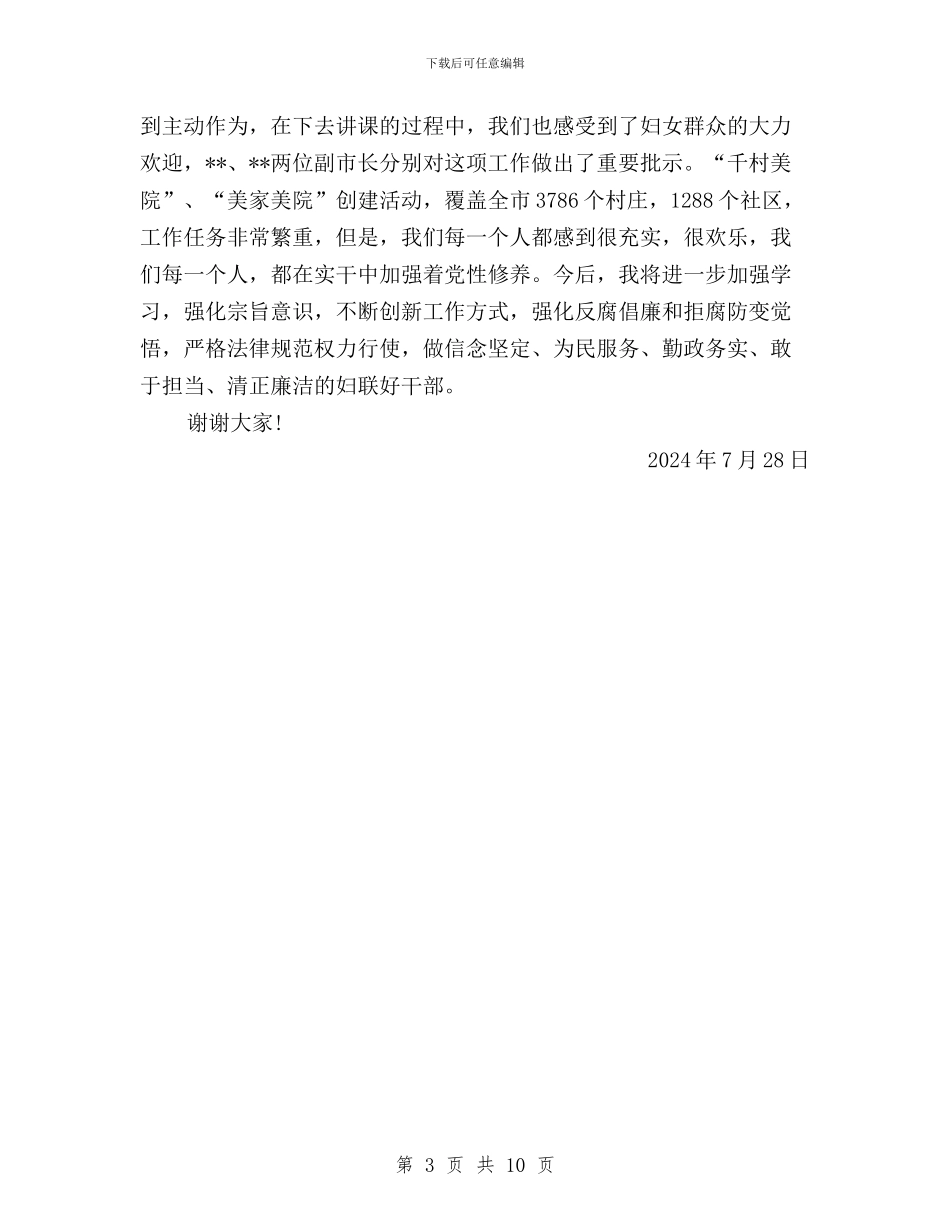 下载后可任意编辑

到主动作为，在下去讲课的过程中，我们也感受到了妇女群众的大力欢迎，**、**两位副市长分别对这项工作做出了重要批示。“千村美院”、“美家美院”创建活动，覆盖全市 3786 个村庄，1288 个社区，工作任务非常繁重，但是，我们每一个人都感到很充实，很欢乐，我们每一个人，都在实干中加强着党性修养。今后，我将进一步加强学习，强化宗旨意识，不断创新工作方式，强化反腐倡廉和拒腐防变觉悟，严格法律规范权力行使，做信念坚定、为民服务、勤政务实、敢于担当、清正廉洁的妇联好干部。

谢谢大家！

2024 年 7 月 28 日

第 3 页 共 10 页